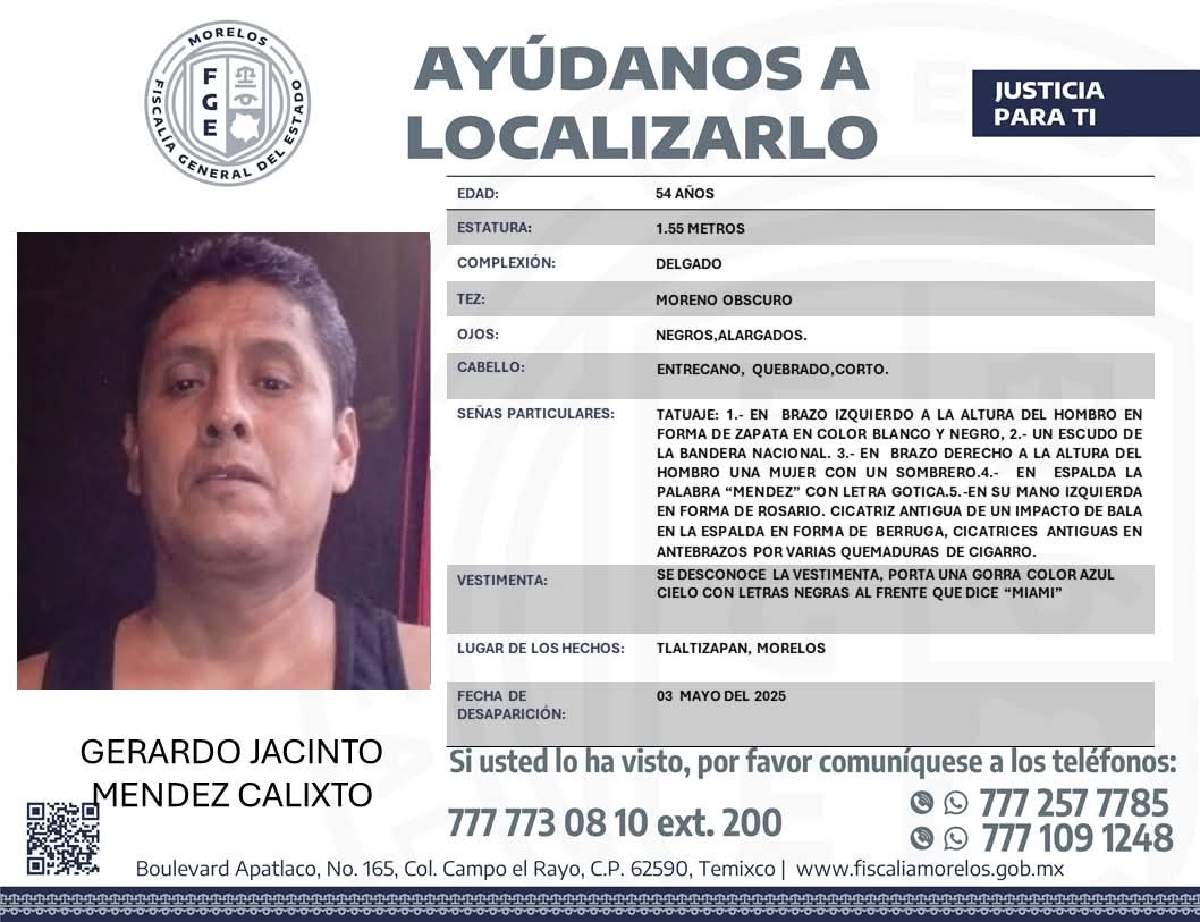 MORELOS
FGE
FISCALÍA GENERAL DEL ESTADO

AYÚDANOS A LOCALIZARLO

JUSTICIA PARA TI

EDAD: 54 AÑOS

ESTATURA: 1.55 METROS

COMPLEXIÓN: DELGADO

TEZ: MORENO OBSCURO

OJOS: NEGROS,ALARGADOS.

CABELLO: ENTRECANO, QUEBRADO,CORTO.

SEÑAS PARTICULARES: TATUAJE: 1.- EN BRAZO IZQUIERDO A LA ALTURA DEL HOMBRO EN FORMA DE ZAPATA EN COLOR BLANCO Y NEGRO, 2.- UN ESCUDO DE LA BANDERA NACIONAL. 3.- EN BRAZO DERECHO A LA ALTURA DEL HOMBRO UNA MUJER CON UN SOMBRERO.4.- EN ESPALDA LA PALABRA "MENDEZ" CON LETRA GOTICA.5.-EN SU MANO IZQUIERDA EN FORMA DE ROSARIO. CICATRIZ ANTIGUA DE UN IMPACTO DE BALA EN LA ESPALDA EN FORMA DE BERRUGA, CICATRICES ANTIGUAS EN ANTEBRAZOS POR VARIAS QUEMADURAS DE CIGARRO.

VESTIMENTA: SE DESCONOCE LA VESTIMENTA, PORTA UNA GORRA COLOR AZUL CIELO CON LETRAS NEGRAS AL FRENTE QUE DICE "MIAMI"

LUGAR DE LOS HECHOS: TLALTIZAPAN, MORELOS

FECHA DE DESAPARICIÓN: 03 MAYO DEL 2025

GERARDO JACINTO MENDEZ CALIXTO

Si usted lo ha visto, por favor comuníquese a los teléfonos:

777 773 08 10 ext. 200

777 257 7785
777 109 1248

Boulevard Apatlaco, No. 165, Col. Campo el Rayo, C.P. 62590, Temixco | www.fiscaliamorelos.gob.mx